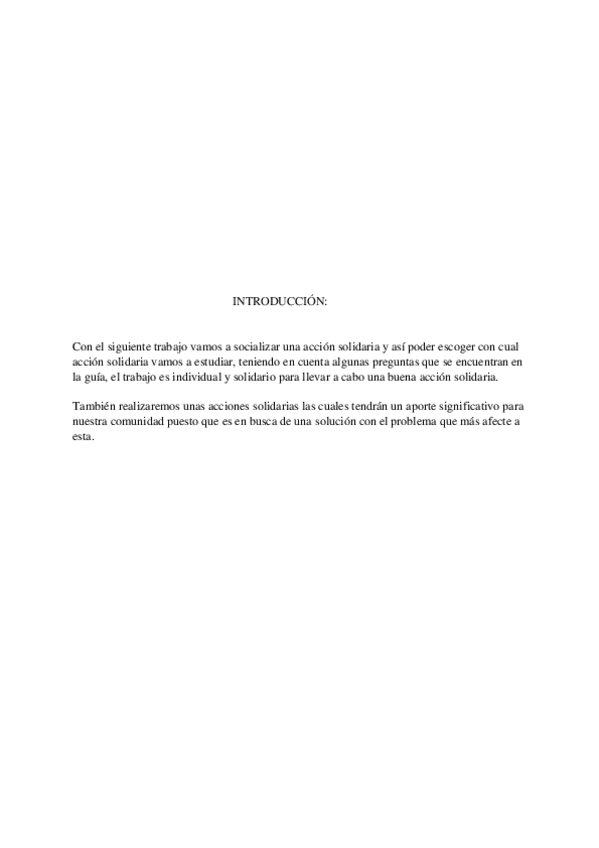 INTRODUCCIÓN:

Con el siguiente trabajo vamos a socializar una acción solidaria y así poder escoger con cual acción solidaria vamos a estudiar, teniendo en cuenta algunas preguntas que se encuentran en la guía, el trabajo es individual y solidario para llevar a cabo una buena acción solidaria.

También realizaremos unas acciones solidarias las cuales tendrán un aporte significativo para nuestra comunidad puesto que es en busca de una solución con el problema que más afecte a esta.